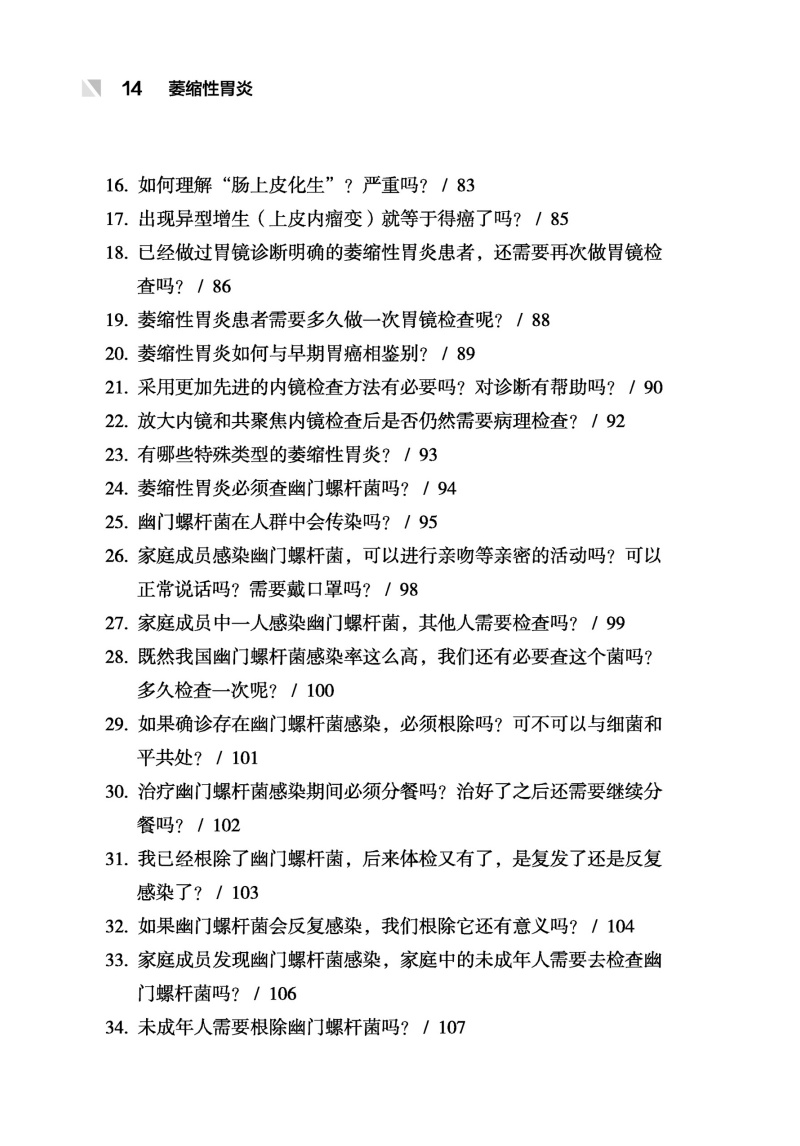 14　萎缩性胃炎

16. 如何理解“肠上皮化生”？严重吗？ / 83
17. 出现异型增生（上皮内瘤变）就等于得癌了吗？ / 85
18. 已经做过胃镜诊断明确的萎缩性胃炎患者，还需要再次做胃镜检查吗？ / 86
19. 萎缩性胃炎患者需要多久做一次胃镜检查呢？ / 88
20. 萎缩性胃炎如何与早期胃癌相鉴别？ / 89
21. 采用更加先进的内镜检查方法有必要吗？对诊断有帮助吗？ / 90
22. 放大内镜和共聚焦内镜检查后是否仍然需要病理检查？ / 92
23. 有哪些特殊类型的萎缩性胃炎？ / 93
24. 萎缩性胃炎必须查幽门螺杆菌吗？ / 94
25. 幽门螺杆菌在人群中会传染吗？ / 95
26. 家庭成员感染幽门螺杆菌，可以进行亲吻等亲密的活动吗？可以正常说话吗？需要戴口罩吗？ / 98
27. 家庭成员中一人感染幽门螺杆菌，其他人需要检查吗？ / 99
28. 既然我国幽门螺杆菌感染率这么高，我们还有必要查这个菌吗？多久检查一次呢？ / 100
29. 如果确诊存在幽门螺杆菌感染，必须根除吗？可不可以与细菌和平共处？ / 101
30. 治疗幽门螺杆菌感染期间必须分餐吗？治好了之后还需要继续分餐吗？ / 102
31. 我已经根除了幽门螺杆菌，后来体检又有了，是复发了还是反复感染了？ / 103
32. 如果幽门螺杆菌会反复感染，我们根除它还有意义吗？ / 104
33. 家庭成员发现幽门螺杆菌感染，家庭中的未成年人需要去检查幽门螺杆菌吗？ / 106
34. 未成年人需要根除幽门螺杆菌吗？ / 107